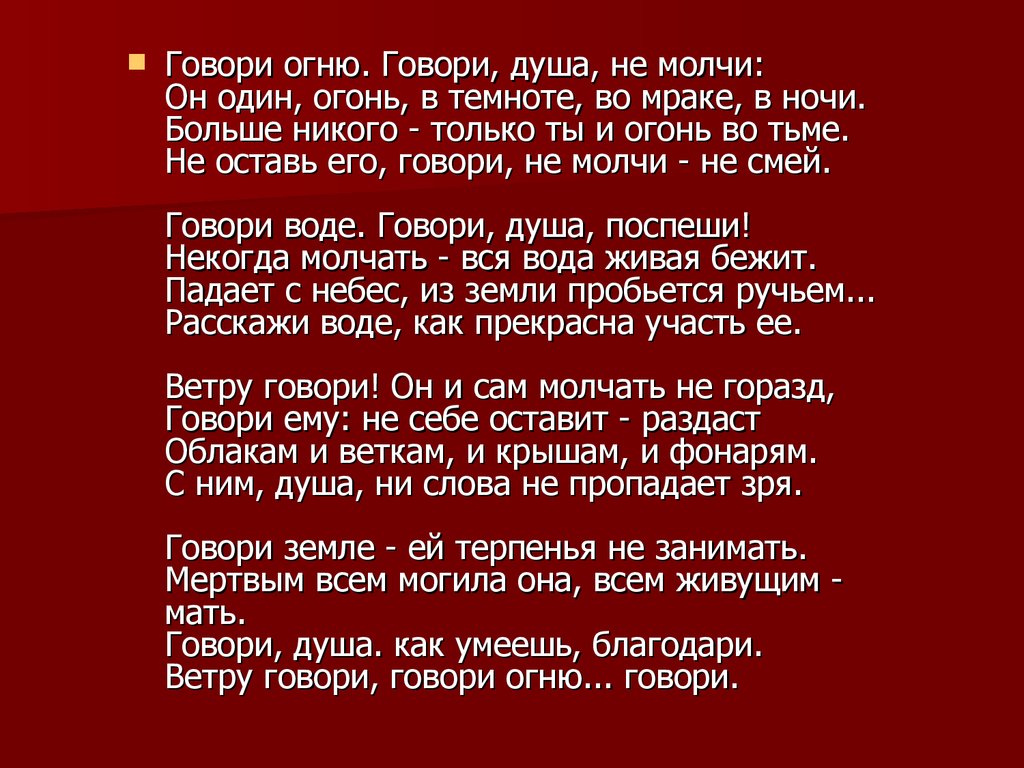 Говори огню. Говори, душа, не молчи:
Он один, огонь, в темноте, во мраке, в ночи.
Больше никого - только ты и огонь во тьме.
Не оставь его, говори, не молчи - не смей.

Говори воде. Говори, душа, поспеши!
Некогда молчать - вся вода живая бежит.
Падает с небес, из земли пробьется ручьем...
Расскажи воде, как прекрасна участь ее.

Ветру говори! Он и сам молчать не горазд,
Говори ему: не себе оставит - раздаст
Облакам и веткам, и крышам, и фонарям.
С ним, душа, ни слова не пропадает зря.

Говори земле - ей терпенья не занимать.
Мертвым всем могила она, всем живущим - мать.
Говори, душа. как умеешь, благодари.
Ветру говори, говори огню... говори.